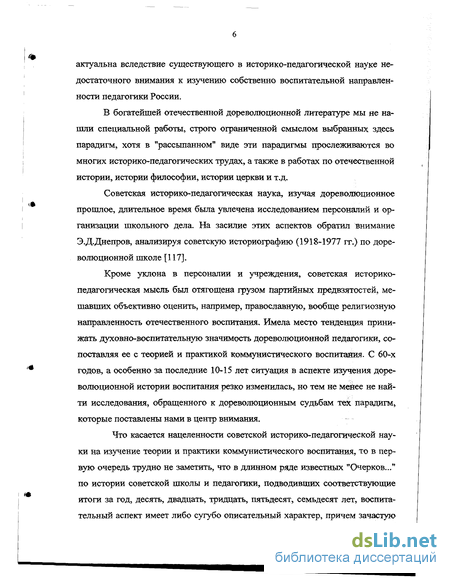 6

актуальна вследствие существующего в историко-педагогической науке недостаточного внимания к изучению собственно воспитательной направленности педагогики России.

В богатейшей отечественной дореволюционной литературе мы не нашли специальной работы, строго ограниченной смыслом выбранных здесь парадигм, хотя в "рассыпанном" виде эти парадигмы прослеживаются во многих историко-педагогических трудах, а также в работах по отечественной истории, истории философии, истории церкви и т.д.

Советская историко-педагогическая наука, изучая дореволюционное прошлое, длительное время была увлечена исследованием персоналий и организации школьного дела. На засилие этих аспектов обратил внимание Э.Д.Днепров, анализируя советскую историографию (1918-1977 гг.) по дореволюционной школе [117].

Кроме уклона в персоналии и учреждения, советская историко-педагогическая мысль был отягощена грузом партийных предвзятостей, мешавших объективно оценить, например, православную, вообще религиозную направленность отечественного воспитания. Имела место тенденция принижать духовно-воспитательную значимость дореволюционной педагогики, сопоставляя ее с теорией и практикой коммунистического воспитания. С 60-х годов, а особенно за последние 10-15 лет ситуация в аспекте изучения дореволюционной истории воспитания резко изменилась, но тем не менее не найти исследования, обращенного к дореволюционным судьбам тех парадигм, которые поставлены нами в центр внимания.

Что касается нацеленности советской историко-педагогической науки на изучение теории и практики коммунистического воспитания, то в первую очередь трудно не заметить, что в длинном ряде известных "Очерков..." по истории советской школы и педагогики, подводивших соответствующие итоги за год, десять, двадцать, тридцать, пятьдесят, семьдесят лет, воспитательный аспект имеет либо сугубо описательный характер, причем зачастую

dsLib.net
библиотека диссертаций